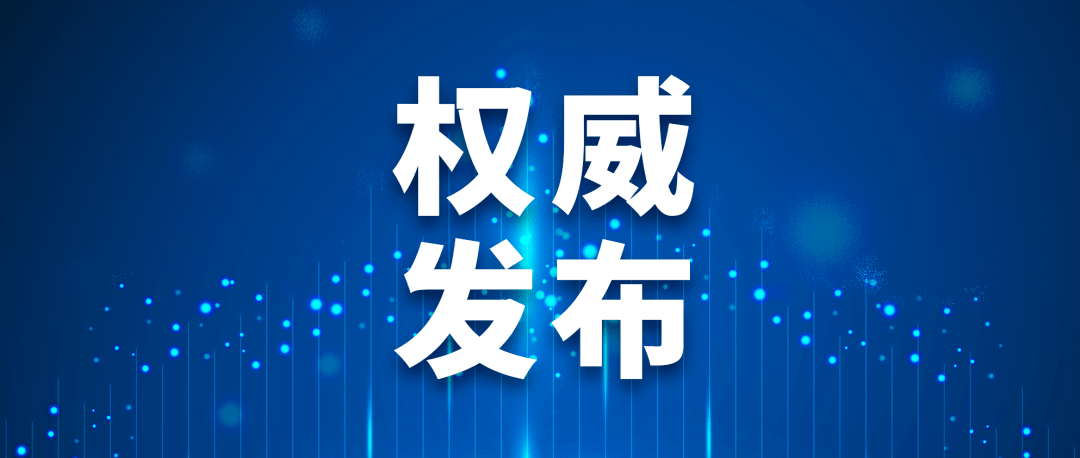 权威
发布